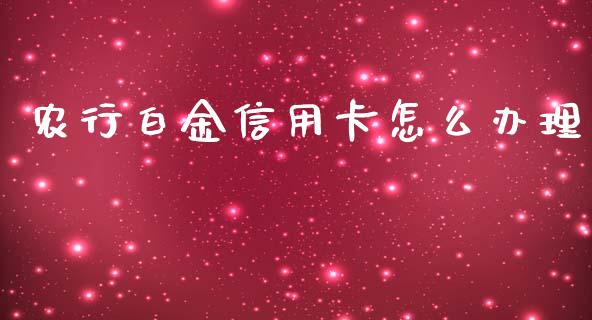 农行白金信用卡怎么办理